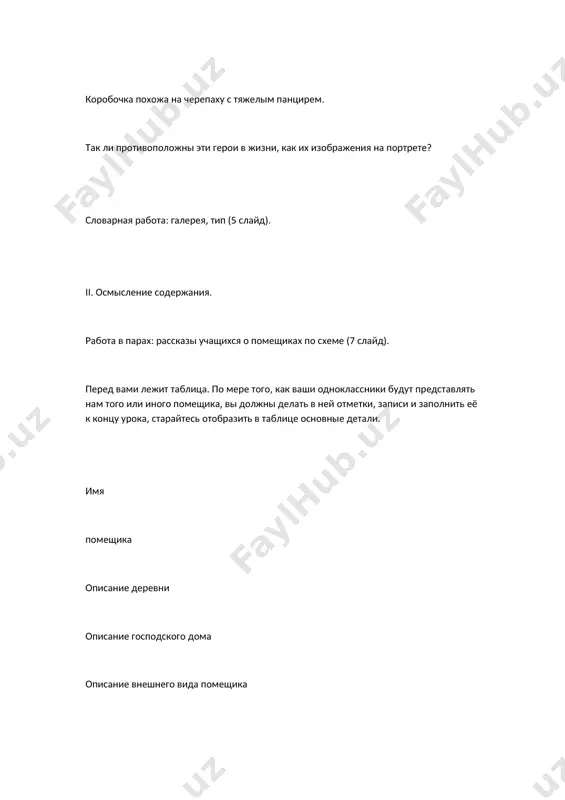 Коробочка похожа на черепаху с тяжелым панцирем.

Так ли противоположны эти герои в жизни, как их изображения на портрете?

Словарная работа: галерея, тип (5 слайд).

II. Осмысление содержания.

Работа в парах: рассказы учащихся о помещиках по схеме (7 слайд).

Перед вами лежит таблица. По мере того, как ваши одноклассники будут представлять нам того или иного помещика, вы должны делать в ней отметки, записи и заполнить её к концу урока, старайтесь отобразить в таблице основные детали.

Имя

помещика

Описание деревни

Описание господского дома

Описание внешнего вида помещика

FaylHub.uz